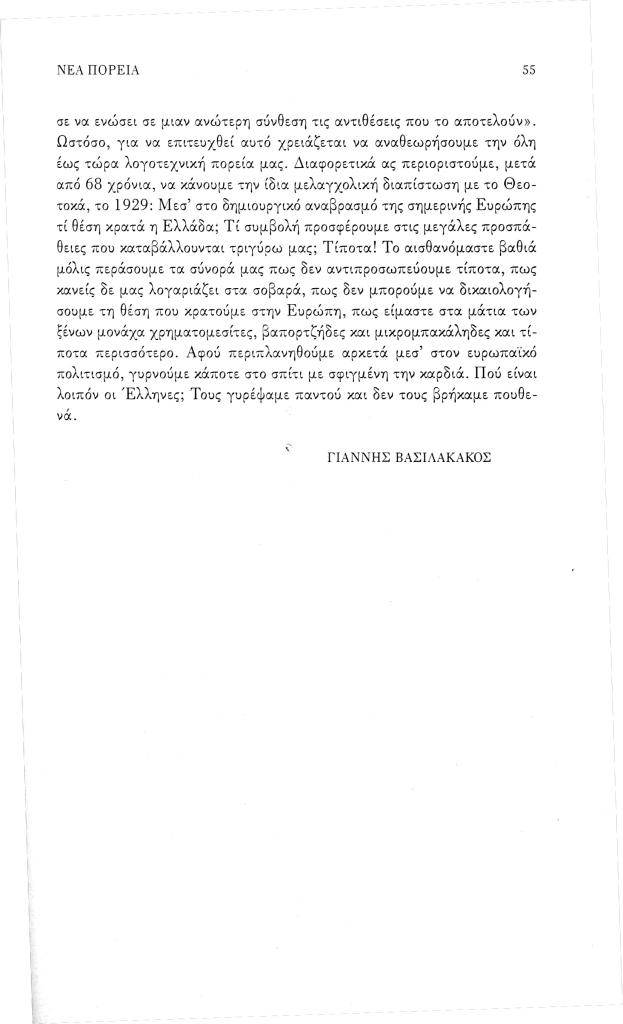 ΝΕΑ ΠΟΡΕΙΑ

55

σε να ενώσει σε μιαν ανώτερη σύνθεση τις αντιθέσεις που το αποτελούν». Ωστόσο, για να επιτευχθεί αυτό χρειάζεται να αναθεωρήσουμε την όλη έως τώρα λογοτεχνική πορεία μας. Διαφορετικά ας περιοριστούμε, μετά από 68 χρόνια, να κάνουμε την ίδια μελαγχολική διαπίστωση με το Θεοτοκά, το 1929: Μεσ' στο δημιουργικό αναβρασμό της σημερινής Ευρώπης τί θέση κρατά η Ελλάδα; Τί συμβολή προσφέρουμε στις μεγάλες προσπάθειες που καταβάλλουνται τριγύρω μας; Τίποτα! Το αισθανόμαστε βαθιά μόλις περάσουμε τα σύνορά μας πως δεν αντιπροσωπεύουμε τίποτα, πως κανείς δε μας λογαριάζει στα σοβαρά, πως δεν μπορούμε να δικαιολογήσουμε τη θέση που κρατούμε στην Ευρώπη, πως είμαστε στα μάτια των ξένων μονάχα χρηματομεσίτες, βαπορτζήδες και μικρομπακάληδες και τίποτα περισσότερο. Αφού περιπλανηθούμε αρκετά μεσ' στον ευρωπαϊκό πολιτισμό, γυρνούμε κάποτε στο σπίτι με σφιγμένη την καρδιά. Πού είναι λοιπόν οι Έλληνες; Τους γυρέψαμε παντού και δεν τους βρήκαμε πουθενά.

ΓΙΑΝΝΗΣ ΒΑΣΙΛΑΚΑΚΟΣ